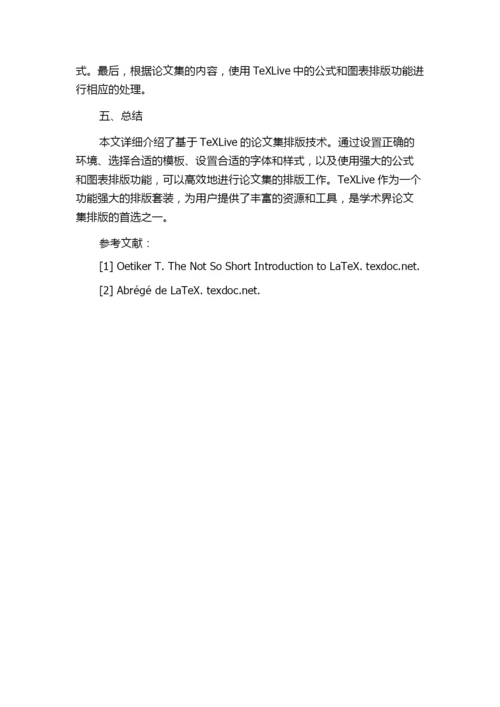 式。最后，根据论文集的内容，使用 TeXLive 中的公式和图表排版功能进行相应的处理。

五、总结

本文详细介绍了基于 TeXLive 的论文集排版技术。通过设置正确的环境、选择合适的模板、设置合适的字体和样式，以及使用强大的公式和图表排版功能，可以高效地进行论文集的排版工作。TeXLive 作为一个功能强大的排版套装，为用户提供了丰富的资源和工具，是学术界论文集排版的首选之一。

参考文献：

[1] Oetiker T. The Not So Short Introduction to LaTeX. texdoc.net.

[2] Abrégé de LaTeX. texdoc.net.